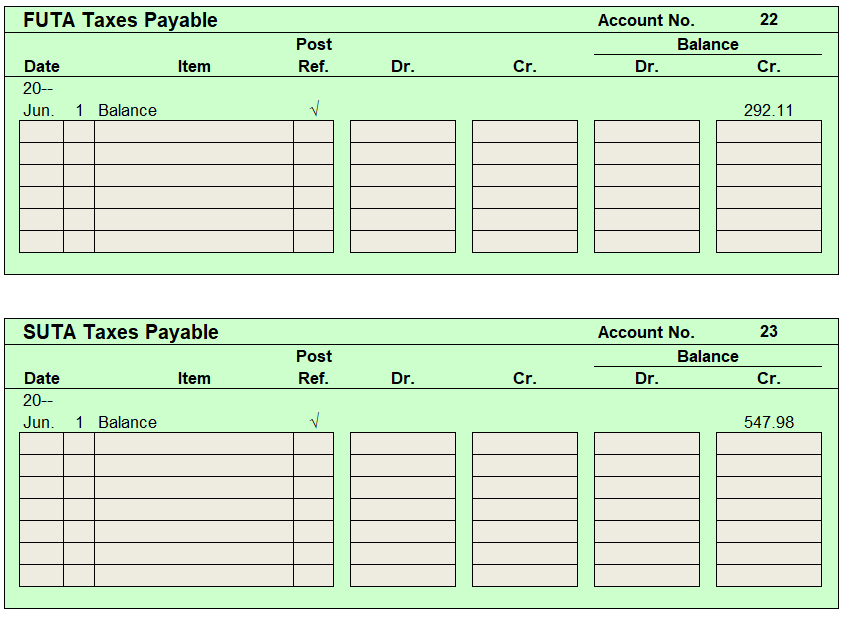 FUTA Taxes Payable
Account No. 22

| Date | | Item | Post Ref. | Dr. | Cr. | Balance Dr. | Balance Cr. |
|---|---|---|---|---|---|---|---|
| 20-- | | | | | | | |
| Jun. | 1 | Balance | √ | | | | 292.11 |
| | | | | | | | |
| | | | | | | | |
| | | | | | | | |
| | | | | | | | |
| | | | | | | | |
| | | | | | | | |

SUTA Taxes Payable
Account No. 23

| Date | | Item | Post Ref. | Dr. | Cr. | Balance Dr. | Balance Cr. |
|---|---|---|---|---|---|---|---|
| 20-- | | | | | | | |
| Jun. | 1 | Balance | √ | | | | 547.98 |
| | | | | | | | |
| | | | | | | | |
| | | | | | | | |
| | | | | | | | |
| | | | | | | | |
| | | | | | | | |
| | | | | | | | |